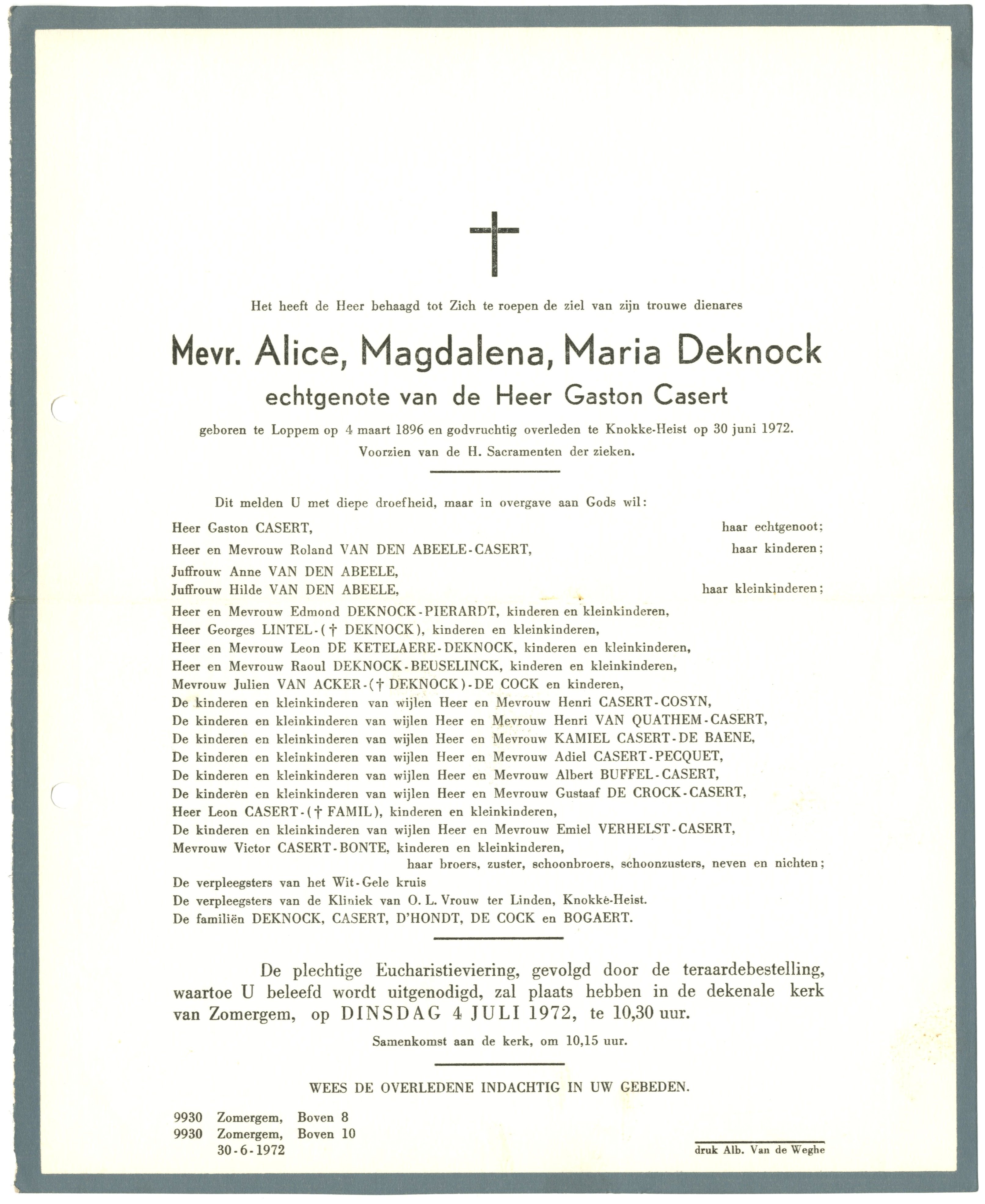 Het heeft de Heer behaagd tot Zich te roepen de ziel van zijn trouwe dienares

Mevr. Alice, Magdalena, Maria Deknock
echtgenote van de Heer Gaston Casert

geboren te Loppem op 4 maart 1896 en godvruchtig overleden te Knokke-Heist op 30 juni 1972.
Voorzien van de H. Sacramenten der zieken.

Dit melden U met diepe droefheid, maar in overgave aan Gods wil:

Heer Gaston CASERT, haar echtgenoot;
Heer en Mevrouw Roland VAN DEN ABEELE-CASERT, haar kinderen;
Juffrouw Anne VAN DEN ABEELE,
Juffrouw Hilde VAN DEN ABEELE, haar kleinkinderen;
Heer en Mevrouw Edmond DEKNOCK-PIERARDT, kinderen en kleinkinderen,
Heer Georges LINTEL-(† DEKNOCK), kinderen en kleinkinderen,
Heer en Mevrouw Leon DE KETELAERE-DEKNOCK, kinderen en kleinkinderen,
Heer en Mevrouw Raoul DEKNOCK-BEUSELINCK, kinderen en kleinkinderen,
Mevrouw Julien VAN ACKER-(† DEKNOCK)-DE COCK en kinderen,
De kinderen en kleinkinderen van wijlen Heer en Mevrouw Henri CASERT-COSYN,
De kinderen en kleinkinderen van wijlen Heer en Mevrouw Henri VAN QUATHEM-CASERT,
De kinderen en kleinkinderen van wijlen Heer en Mevrouw KAMIEL CASERT-DE BAENE,
De kinderen en kleinkinderen van wijlen Heer en Mevrouw Adiel CASERT-PECQUET,
De kinderen en kleinkinderen van wijlen Heer en Mevrouw Albert BUFFEL-CASERT,
De kinderen en kleinkinderen van wijlen Heer en Mevrouw Gustaaf DE CROCK-CASERT,
Heer Leon CASERT-(† FAMIL), kinderen en kleinkinderen,
De kinderen en kleinkinderen van wijlen Heer en Mevrouw Emiel VERHELST-CASERT,
Mevrouw Victor CASERT-BONTE, kinderen en kleinkinderen,
haar broers, zuster, schoonbroers, schoonzusters, neven en nichten;
De verpleegsters van het Wit-Gele kruis
De verpleegsters van de Kliniek van O. L. Vrouw ter Linden, Knokke-Heist.
De familiën DEKNOCK, CASERT, D'HONDT, DE COCK en BOGAERT.

De plechtige Eucharistieviering, gevolgd door de teraardebestelling, waartoe U beleefd wordt uitgenodigd, zal plaats hebben in de dekenale kerk van Zomergem, op DINSDAG 4 JULI 1972, te 10,30 uur.

Samenkomst aan de kerk, om 10,15 uur.

WEES DE OVERLEDENE INDACHTIG IN UW GEBEDEN.

9930 Zomergem, Boven 8
9930 Zomergem, Boven 10
30-6-1972

druk Alb. Van de Weghe